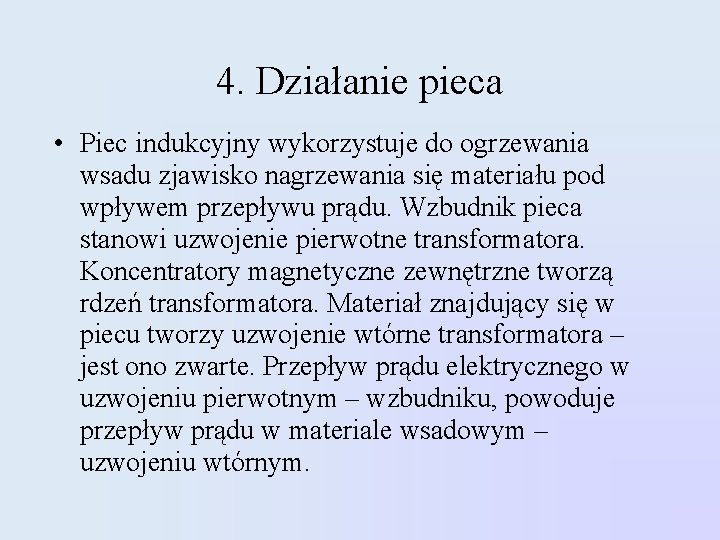 4. Działanie pieca

• Piec indukcyjny wykorzystuje do ogrzewania wsadu zjawisko nagrzewania się materiału pod wpływem przepływu prądu. Wzbudnik pieca stanowi uzwojenie pierwotne transformatora. Koncentratory magnetyczne zewnętrzne tworzą rdzeń transformatora. Materiał znajdujący się w piecu tworzy uzwojenie wtórne transformatora – jest ono zwarte. Przepływ prądu elektrycznego w uzwojeniu pierwotnym – wzbudniku, powoduje przepływ prądu w materiale wsadowym – uzwojeniu wtórnym.